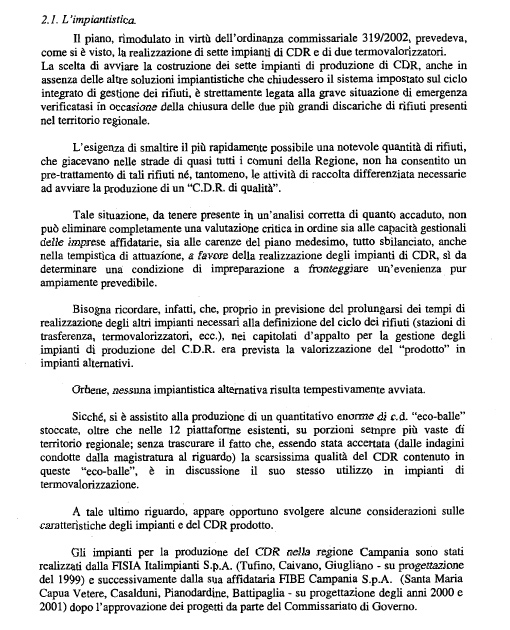 2.1. L'impiantistica.

Il piano, rimodulato in virtù dell'ordinanza commissariale 319/2002, prevedeva, come si è visto, la realizzazione di sette impianti di CDR e di due termovalorizzatori. La scelta di avviare la costruzione dei sette impianti di produzione di CDR, anche in assenza delle altre soluzioni impiantistiche che chiudessero il sistema impostato sul ciclo integrato di gestione dei rifiuti, è strettamente legata alla grave situazione di emergenza verificatasi in occasione della chiusura delle due più grandi discariche di rifiuti presenti nel territorio regionale.

L'esigenza di smaltire il più rapidamente possibile una notevole quantità di rifiuti, che giacevano nelle strade di quasi tutti i comuni della Regione, non ha consentito un pre-trattamento di tali rifiuti né, tantomeno, le attività di raccolta differenziata necessarie ad avviare la produzione di un "C.D.R. di qualità".

Tale situazione, da tenere presente in un'analisi corretta di quanto accaduto, non può eliminare completamente una valutazione critica in ordine sia alle capacità gestionali delle imprese affidatarie, sia alle carenze del piano medesimo, tutto sbilanciato, anche nella tempistica di attuazione, a favore della realizzazione degli impianti di CDR, sì da determinare una condizione di impreparazione a fronteggiare un'evenienza pur ampiamente prevedibile.

Bisogna ricordare, infatti, che, proprio in previsione del prolungarsi dei tempi di realizzazione degli altri impianti necessari alla definizione del ciclo dei rifiuti (stazioni di trasferenza, termovalorizzatori, ecc.), nei capitolati d'appalto per la gestione degli impianti di produzione del C.D.R. era prevista la valorizzazione del "prodotto" in impianti alternativi.

Orbene, nessuna impiantistica alternativa risulta tempestivamente avviata.

Sicché, si è assistito alla produzione di un quantitativo enorme di c.d. "eco-balle" stoccate, oltre che nelle 12 piattaforme esistenti, su porzioni sempre più vaste di territorio regionale; senza trascurare il fatto che, essendo stata accertata (dalle indagini condotte dalla magistratura al riguardo) la scarsissima qualità del CDR contenuto in queste "eco-balle", è in discussione il suo stesso utilizzo in impianti di termovalorizzazione.

A tale ultimo riguardo, appare opportuno svolgere alcune considerazioni sulle caratteristiche degli impianti e del CDR prodotto.

Gli impianti per la produzione del CDR nella regione Campania sono stati realizzati dalla FISIA Italimpianti S.p.A. (Tufino, Caivano, Giugliano - su progettazione del 1999) e successivamente dalla sua affidataria FIBE Campania S.p.A. (Santa Maria Capua Vetere, Casalduni, Pianodardine, Battipaglia - su progettazione degli anni 2000 e 2001) dopo l'approvazione dei progetti da parte del Commissariato di Governo.